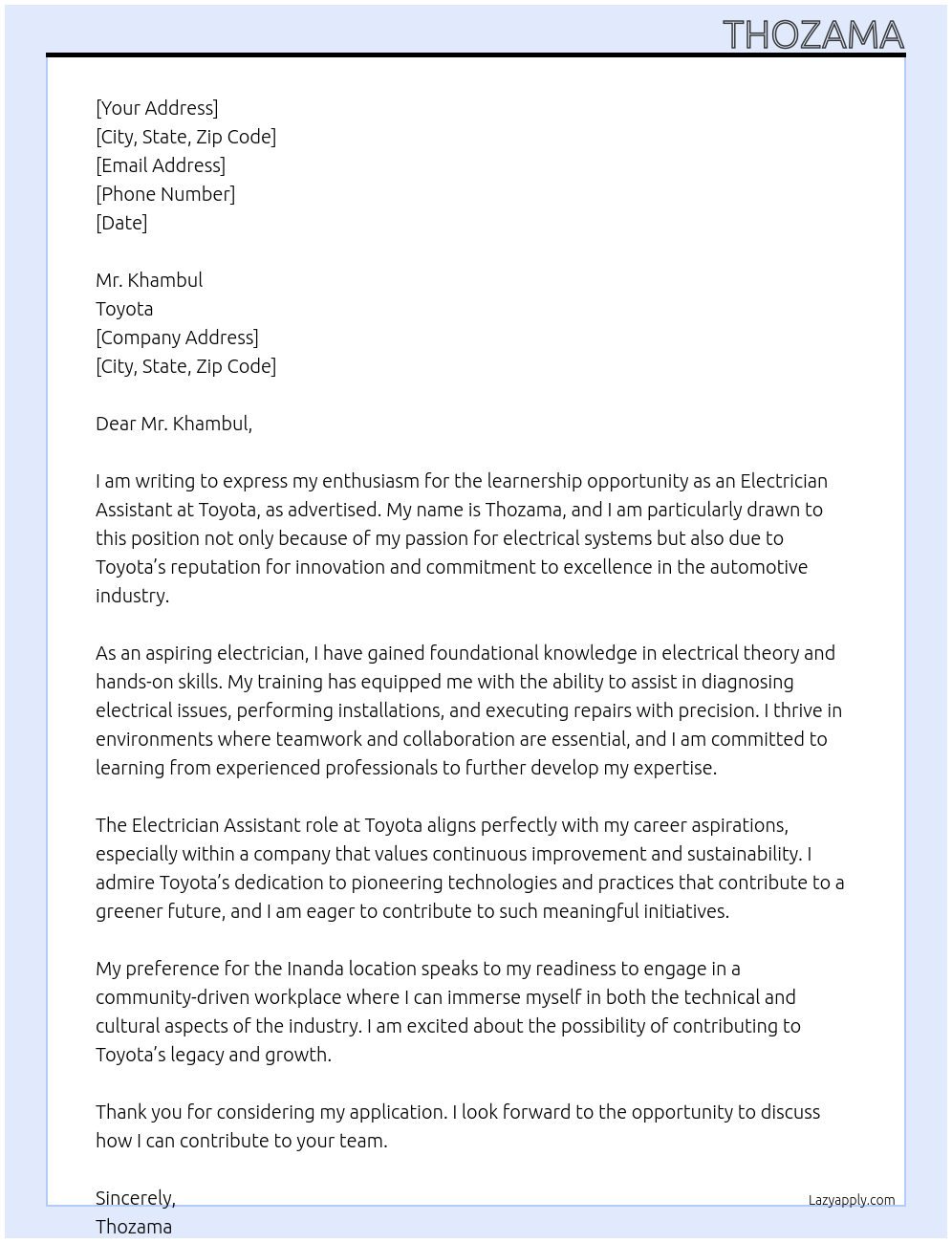 THOZAMA

[Your Address]
[City, State, Zip Code]
[Email Address]
[Phone Number]
[Date]

Mr. Khambul
Toyota
[Company Address]
[City, State, Zip Code]

Dear Mr. Khambul,

I am writing to express my enthusiasm for the learnership opportunity as an Electrician Assistant at Toyota, as advertised. My name is Thozama, and I am particularly drawn to this position not only because of my passion for electrical systems but also due to Toyota's reputation for innovation and commitment to excellence in the automotive industry.

As an aspiring electrician, I have gained foundational knowledge in electrical theory and hands-on skills. My training has equipped me with the ability to assist in diagnosing electrical issues, performing installations, and executing repairs with precision. I thrive in environments where teamwork and collaboration are essential, and I am committed to learning from experienced professionals to further develop my expertise.

The Electrician Assistant role at Toyota aligns perfectly with my career aspirations, especially within a company that values continuous improvement and sustainability. I admire Toyota's dedication to pioneering technologies and practices that contribute to a greener future, and I am eager to contribute to such meaningful initiatives.

My preference for the Inanda location speaks to my readiness to engage in a community-driven workplace where I can immerse myself in both the technical and cultural aspects of the industry. I am excited about the possibility of contributing to Toyota's legacy and growth.

Thank you for considering my application. I look forward to the opportunity to discuss how I can contribute to your team.

Sincerely,
Thozama

Lazyapply.com